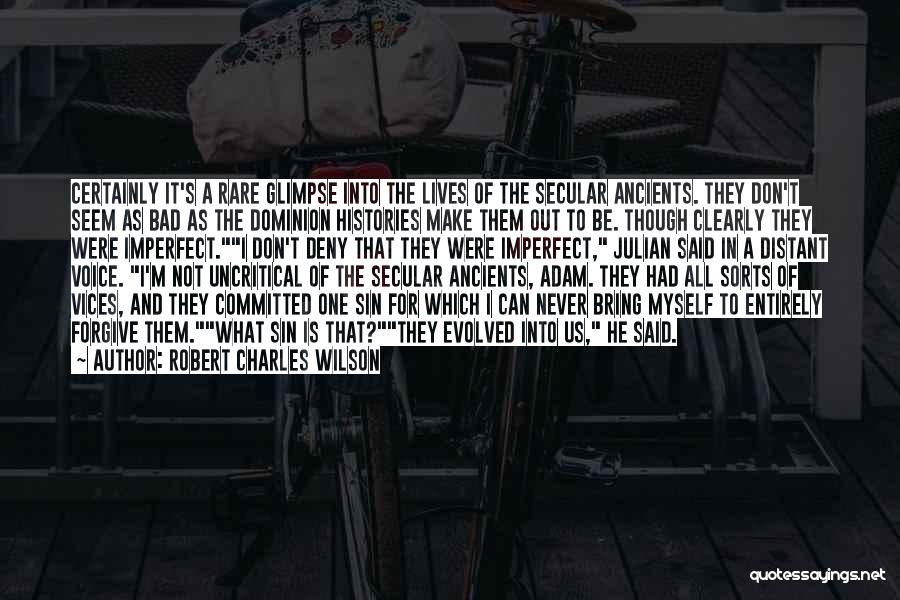 CERTAINLY IT'S A RARE GLIMPSE INTO THE LIVES OF THE SECULAR ANCIENTS. THEY DON'T SEEM AS BAD AS THE DOMINION HISTORIES MAKE THEM OUT TO BE. THOUGH CLEARLY THEY WERE IMPERFECT.""I DON'T DENY THAT THEY WERE IMPERFECT," JULIAN SAID IN A DISTANT VOICE. "I'M NOT UNCRITICAL OF THE SECULAR ANCIENTS, ADAM. THEY HAD ALL SORTS OF VICES, AND THEY COMMITTED ONE SIN FOR WHICH I CAN NEVER BRING MYSELF TO ENTIRELY FORGIVE THEM.""WHAT SIN IS THAT?""THEY EVOLVED INTO US," HE SAID.

~ AUTHOR: ROBERT CHARLES WILSON

quotessayings.net